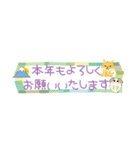 本年もよろしく
お願いいたします